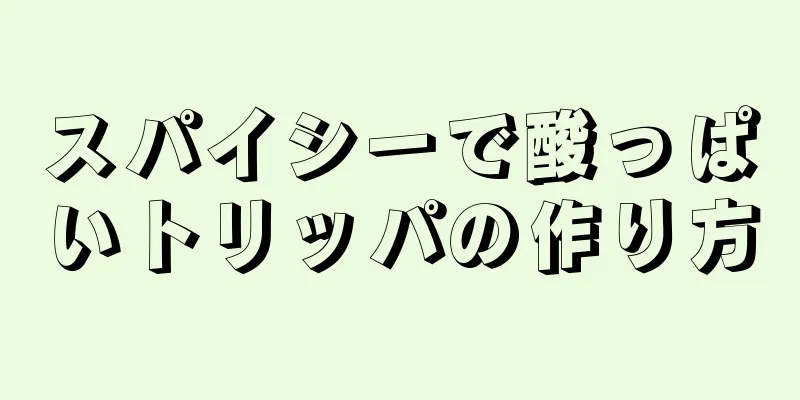 スパイシーで酸っぱいトリッパの作り方